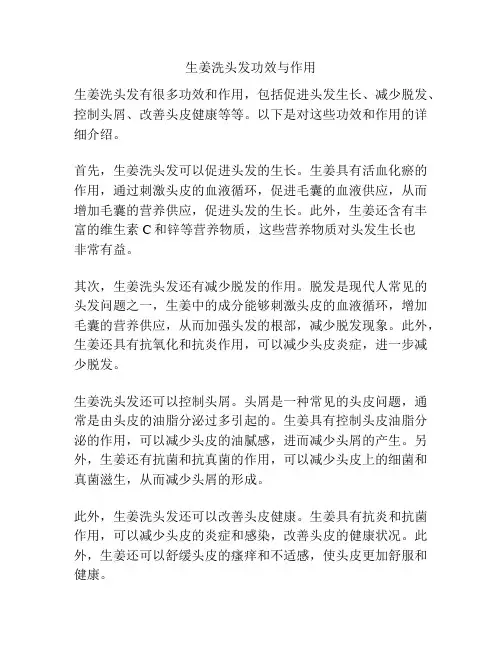 生姜洗头发功效与作用

生姜洗头发有很多功效和作用，包括促进头发生长、减少脱发、控制头屑、改善头皮健康等等。以下是对这些功效和作用的详细介绍。

首先，生姜洗头发可以促进头发的生长。生姜具有活血化瘀的作用，通过刺激头皮的血液循环，促进毛囊的血液供应，从而增加毛囊的营养供应，促进头发的生长。此外，生姜还含有丰富的维生素 C 和锌等营养物质，这些营养物质对头发生长也非常有益。

其次，生姜洗头发还有减少脱发的作用。脱发是现代人常见的头发问题之一，生姜中的成分能够刺激头皮的血液循环，增加毛囊的营养供应，从而加强头发的根部，减少脱发现象。此外，生姜还具有抗氧化和抗炎作用，可以减少头皮炎症，进一步减少脱发。

生姜洗头发还可以控制头屑。头屑是一种常见的头皮问题，通常是由头皮的油脂分泌过多引起的。生姜具有控制头皮油脂分泌的作用，可以减少头皮的油腻感，进而减少头屑的产生。另外，生姜还有抗菌和抗真菌的作用，可以减少头皮上的细菌和真菌滋生，从而减少头屑的形成。

此外，生姜洗头发还可以改善头皮健康。生姜具有抗炎和抗菌作用，可以减少头皮的炎症和感染，改善头皮的健康状况。此外，生姜还可以舒缓头皮的瘙痒和不适感，使头皮更加舒服和健康。